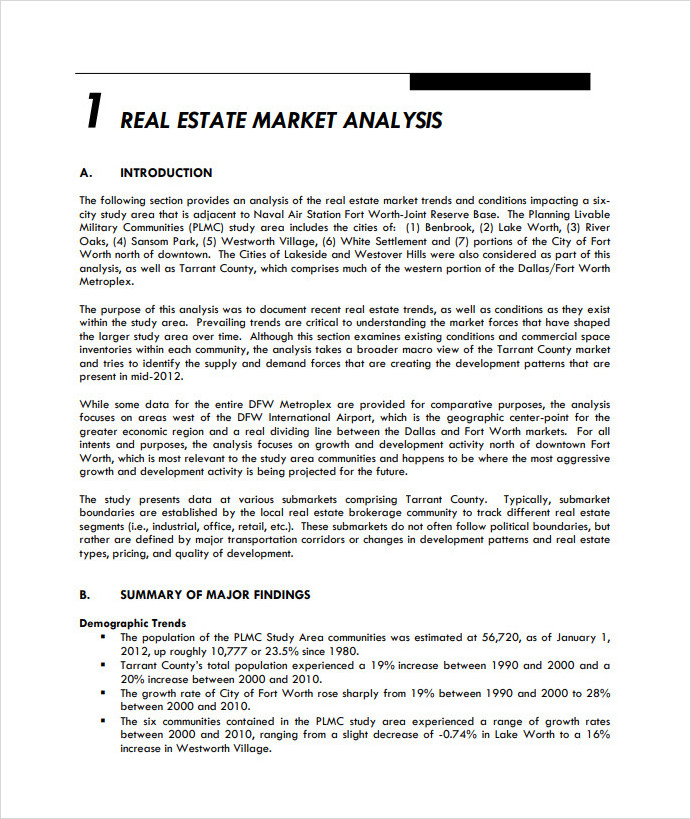 1 REAL ESTATE MARKET ANALYSIS

A. INTRODUCTION

The following section provides an analysis of the real estate market trends and conditions impacting a six-city study area that is adjacent to Naval Air Station Fort Worth-Joint Reserve Base. The Planning Livable Military Communities (PLMC) study area includes the cities of: (1) Benbrook, (2) Lake Worth, (3) River Oaks, (4) Sansom Park, (5) Westworth Village, (6) White Settlement and (7) portions of the City of Fort Worth north of downtown. The Cities of Lakeside and Westover Hills were also considered as part of this analysis, as well as Tarrant County, which comprises much of the western portion of the Dallas/Fort Worth Metroplex.

The purpose of this analysis was to document recent real estate trends, as well as conditions as they exist within the study area. Prevailing trends are critical to understanding the market forces that have shaped the larger study area over time. Although this section examines existing conditions and commercial space inventories within each community, the analysis takes a broader macro view of the Tarrant County market and tries to identify the supply and demand forces that are creating the development patterns that are present in mid-2012.

While some data for the entire DFW Metroplex are provided for comparative purposes, the analysis focuses on areas west of the DFW International Airport, which is the geographic center-point for the greater economic region and a real dividing line between the Dallas and Fort Worth markets. For all intents and purposes, the analysis focuses on growth and development activity north of downtown Fort Worth, which is most relevant to the study area communities and happens to be where the most aggressive growth and development activity is being projected for the future.

The study presents data at various submarkets comprising Tarrant County. Typically, submarket boundaries are established by the local real estate brokerage community to track different real estate segments (i.e., industrial, office, retail, etc.). These submarkets do not often follow political boundaries, but rather are defined by major transportation corridors or changes in development patterns and real estate types, pricing, and quality of development.

B. SUMMARY OF MAJOR FINDINGS

Demographic Trends
• The population of the PLMC Study Area communities was estimated at 56,720, as of January 1, 2012, up roughly 10,777 or 23.5% since 1980.
• Tarrant County's total population experienced a 19% increase between 1990 and 2000 and a 20% increase between 2000 and 2010.
• The growth rate of City of Fort Worth rose sharply from 19% between 1990 and 2000 to 28% between 2000 and 2010.
• The six communities contained in the PLMC study area experienced a range of growth rates between 2000 and 2010, ranging from a slight decrease of -0.74% in Lake Worth to a 16% increase in Westworth Village.